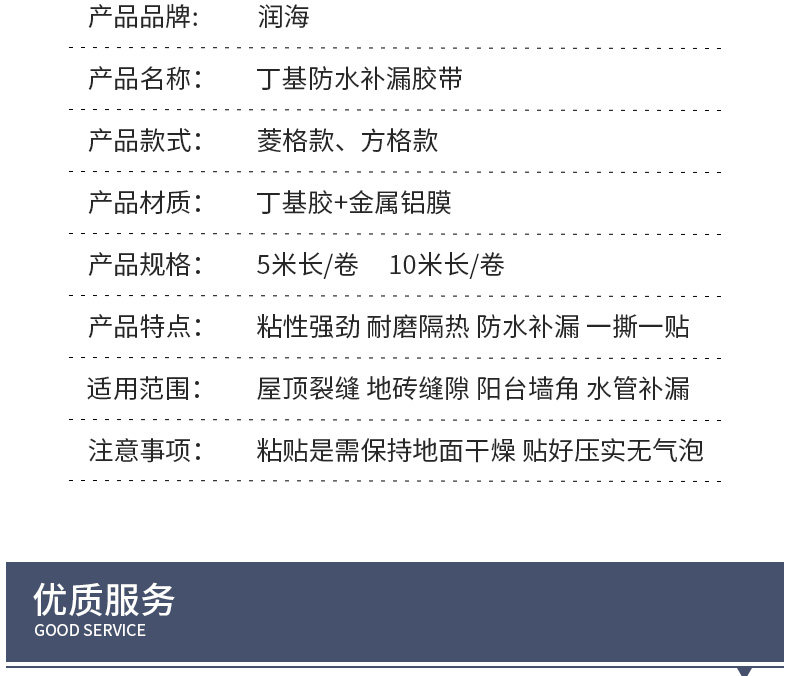 产品品牌： 润海

产品名称： 丁基防水补漏胶带

产品款式： 菱格款、方格款

产品材质： 丁基胶+金属铝膜

产品规格： 5米长/卷 10米长/卷

产品特点： 粘性强劲 耐磨隔热 防水补漏 一撕一贴

适用范围： 屋顶裂缝 地砖缝隙 阳台墙角 水管补漏

注意事项： 粘贴是需保持地面干燥 贴好压实无气泡

优质服务
GOOD SERVICE